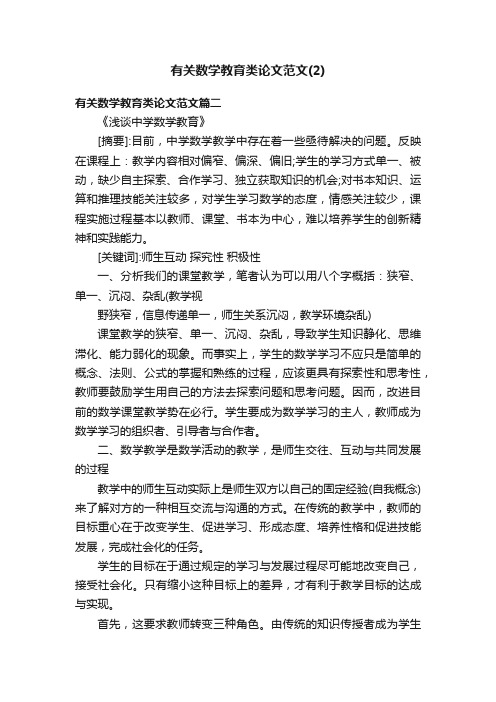 有关数学教育类论文范文(2)

有关数学教育类论文范文篇二

《浅谈中学数学教育》

[摘要]:目前，中学数学教学中存在着一些亟待解决的问题。反映在课程上：教学内容相对偏窄、偏深、偏旧;学生的学习方式单一、被动，缺少自主探索、合作学习、独立获取知识的机会;对书本知识、运算和推理技能关注较多，对学生学习数学的态度，情感关注较少，课程实施过程基本以教师、课堂、书本为中心，难以培养学生的创新精神和实践能力。

[关键词]:师生互动 探究性 积极性

一、分析我们的课堂教学，笔者认为可以用八个字概括：狭窄、单一、沉闷、杂乱(教学视

野狭窄，信息传递单一，师生关系沉闷，教学环境杂乱)

课堂教学的狭窄、单一、沉闷、杂乱，导致学生知识静化、思维滞化、能力弱化的现象。而事实上，学生的数学学习不应只是简单的概念、法则、公式的掌握和熟练的过程，应该更具有探索性和思考性，教师要鼓励学生用自己的方法去探索问题和思考问题。因而，改进目前的数学课堂教学势在必行。学生要成为数学学习的主人，教师成为数学学习的组织者、引导者与合作者。

二、数学教学是数学活动的教学，是师生交往、互动与共同发展的过程

教学中的师生互动实际上是师生双方以自己的固定经验(自我概念)来了解对方的一种相互交流与沟通的方式。在传统的教学中，教师的目标重心在于改变学生、促进学习、形成态度、培养性格和促进技能发展，完成社会化的任务。

学生的目标在于通过规定的学习与发展过程尽可能地改变自己，接受社会化。只有缩小这种目标上的差异，才有利于教学目标的达成与实现。

首先，这要求教师转变三种角色。由传统的知识传授者成为学生